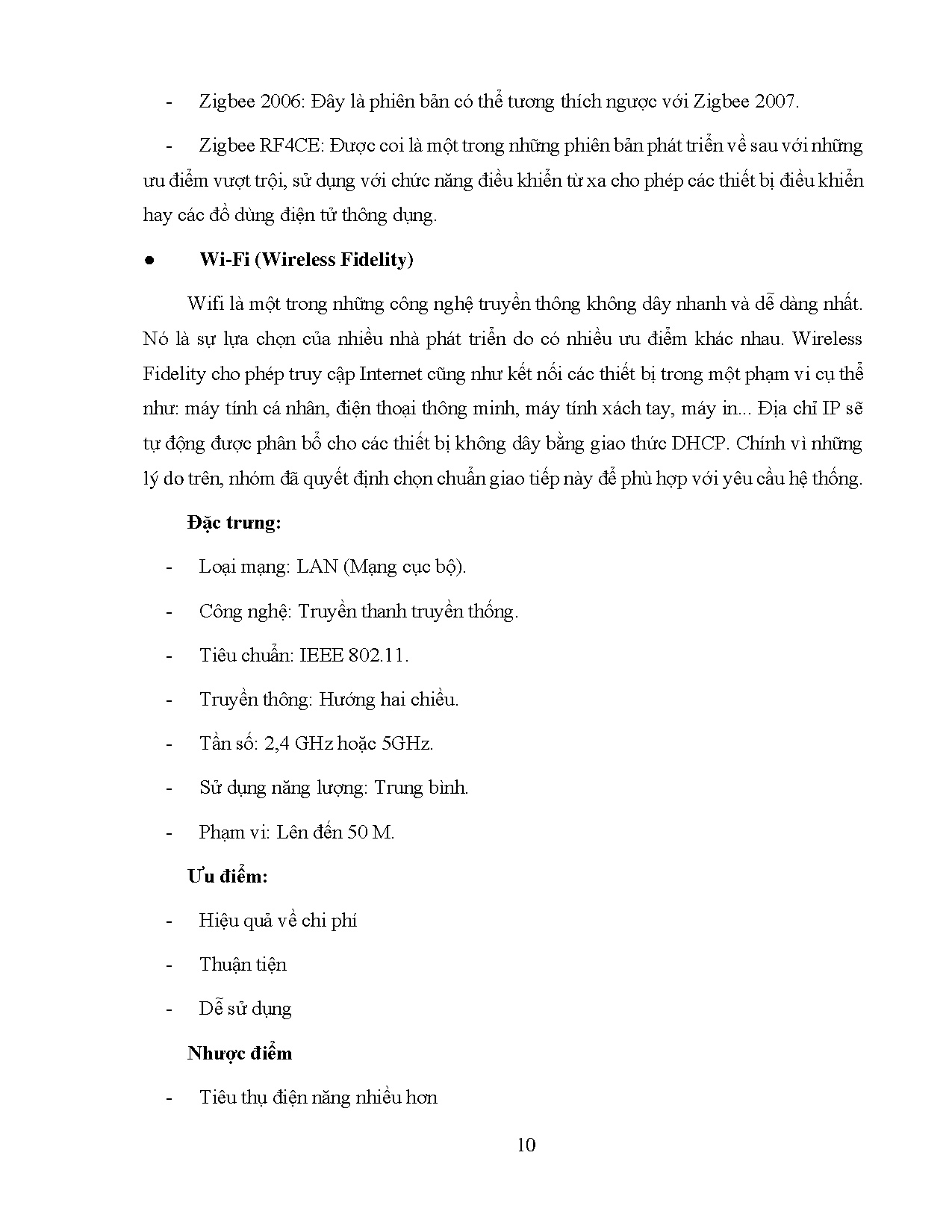 - Zigbee 2006: Đây là phiên bản có thể tương thích ngược với Zigbee 2007.

- Zigbee RF4CE: Được coi là một trong những phiên bản phát triển về sau với những ưu điểm vượt trội, sử dụng với chức năng điều khiển từ xa cho phép các thiết bị điều khiển hay các đồ dùng điện tử thông dụng.

● Wi-Fi (Wireless Fidelity)

Wifi là một trong những công nghệ truyền thông không dây nhanh và dễ dàng nhất. Nó là sự lựa chọn của nhiều nhà phát triển do có nhiều ưu điểm khác nhau. Wireless Fidelity cho phép truy cập Internet cũng như kết nối các thiết bị trong một phạm vi cụ thể như: máy tính cá nhân, điện thoại thông minh, máy tính xách tay, máy in... Địa chỉ IP sẽ tự động được phân bổ cho các thiết bị không dây bằng giao thức DHCP. Chính vì những lý do trên, nhóm đã quyết định chọn chuẩn giao tiếp này để phù hợp với yêu cầu hệ thống.

Đặc trưng:

- Loại mạng: LAN (Mạng cục bộ).

- Công nghệ: Truyền thanh truyền thống.

- Tiêu chuẩn: IEEE 802.11.

- Truyền thông: Hướng hai chiều.

- Tần số: 2,4 GHz hoặc 5GHz.

- Sử dụng năng lượng: Trung bình.

- Phạm vi: Lên đến 50 M.

Ưu điểm:

- Hiệu quả về chi phí

- Thuận tiện

- Dễ sử dụng

Nhược điểm

- Tiêu thụ điện năng nhiều hơn

10